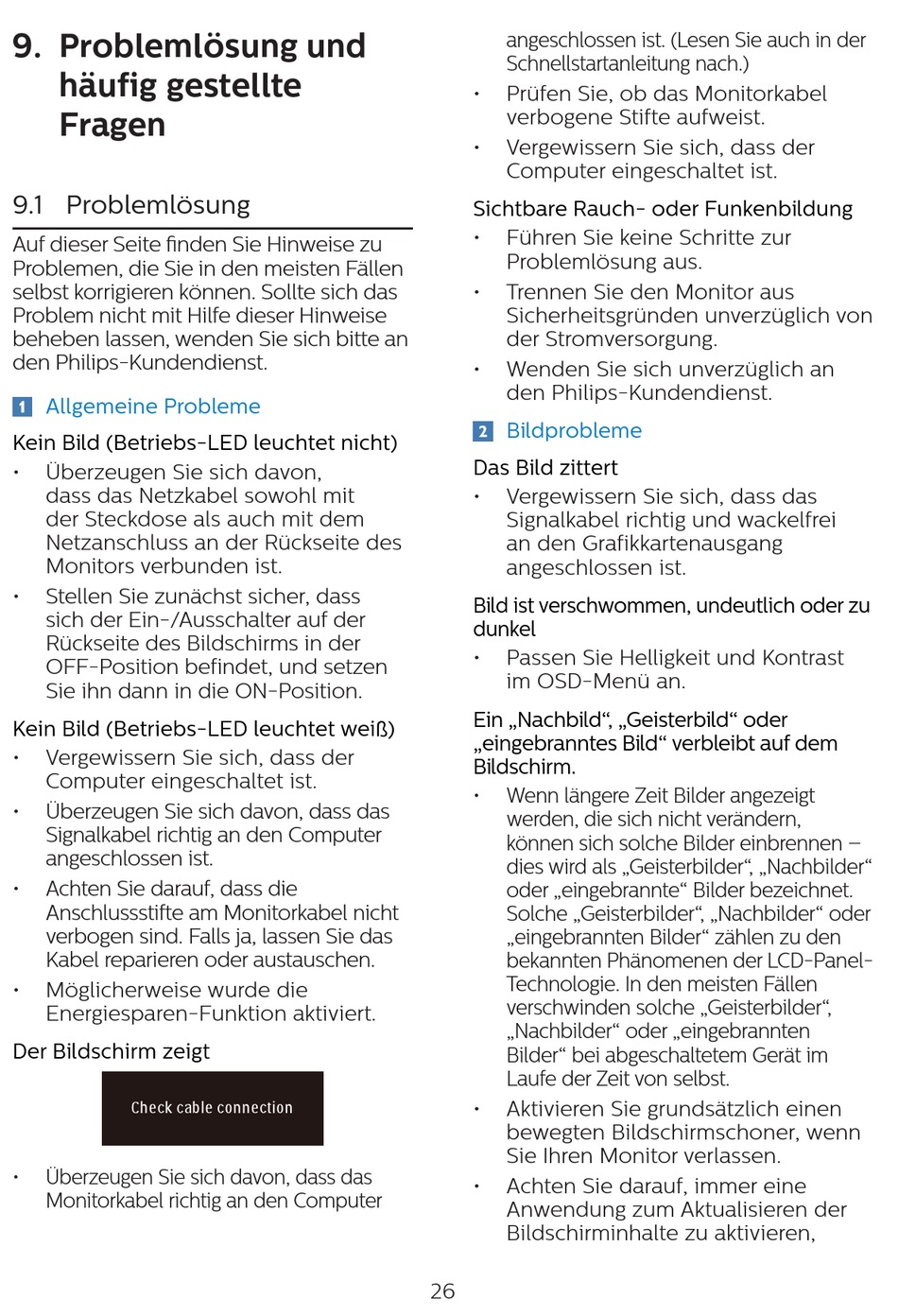 9. Problemlösung und häufig gestellte Fragen

9.1 Problemlösung

Auf dieser Seite finden Sie Hinweise zu Problemen, die Sie in den meisten Fällen selbst korrigieren können. Sollte sich das Problem nicht mit Hilfe dieser Hinweise beheben lassen, wenden Sie sich bitte an den Philips-Kundendienst.

1 Allgemeine Probleme

Kein Bild (Betriebs-LED leuchtet nicht)

• Überzeugen Sie sich davon, dass das Netzkabel sowohl mit der Steckdose als auch mit dem Netzanschluss an der Rückseite des Monitors verbunden ist.

• Stellen Sie zunächst sicher, dass sich der Ein-/Ausschalter auf der Rückseite des Bildschirms in der OFF-Position befindet, und setzen Sie ihn dann in die ON-Position.

Kein Bild (Betriebs-LED leuchtet weiß)

• Vergewissern Sie sich, dass der Computer eingeschaltet ist.

• Überzeugen Sie sich davon, dass das Signalkabel richtig an den Computer angeschlossen ist.

• Achten Sie darauf, dass die Anschlussstifte am Monitorkabel nicht verbogen sind. Falls ja, lassen Sie das Kabel reparieren oder austauschen.

• Möglicherweise wurde die Energiesparen-Funktion aktiviert.

Der Bildschirm zeigt

Check cable connection

• Überzeugen Sie sich davon, dass das Monitorkabel richtig an den Computer angeschlossen ist. (Lesen Sie auch in der Schnellstartanleitung nach.)

• Prüfen Sie, ob das Monitorkabel verbogene Stifte aufweist.

• Vergewissern Sie sich, dass der Computer eingeschaltet ist.

Sichtbare Rauch- oder Funkenbildung

• Führen Sie keine Schritte zur Problemlösung aus.

• Trennen Sie den Monitor aus Sicherheitsgründen unverzüglich von der Stromversorgung.

• Wenden Sie sich unverzüglich an den Philips-Kundendienst.

2 Bildprobleme

Das Bild zittert

• Vergewissern Sie sich, dass das Signalkabel richtig und wackelfrei an den Grafikkartenausgang angeschlossen ist.

Bild ist verschwommen, undeutlich oder zu dunkel

• Passen Sie Helligkeit und Kontrast im OSD-Menü an.

Ein „Nachbild“, „Geisterbild“ oder „eingebranntes Bild“ verbleibt auf dem Bildschirm.

• Wenn längere Zeit Bilder angezeigt werden, die sich nicht verändern, können sich solche Bilder einbrennen – dies wird als „Geisterbilder“, „Nachbilder“ oder „eingebrannte“ Bilder bezeichnet. Solche „Geisterbilder“, „Nachbilder“ oder „eingebrannten Bilder“ zählen zu den bekannten Phänomenen der LCD-Panel-Technologie. In den meisten Fällen verschwinden solche „Geisterbilder“, „Nachbilder“ oder „eingebrannten Bilder“ bei abgeschaltetem Gerät im Laufe der Zeit von selbst.

• Aktivieren Sie grundsätzlich einen bewegten Bildschirmschoner, wenn Sie Ihren Monitor verlassen.

• Achten Sie darauf, immer eine Anwendung zum Aktualisieren der Bildschirminhalte zu aktivieren,

26